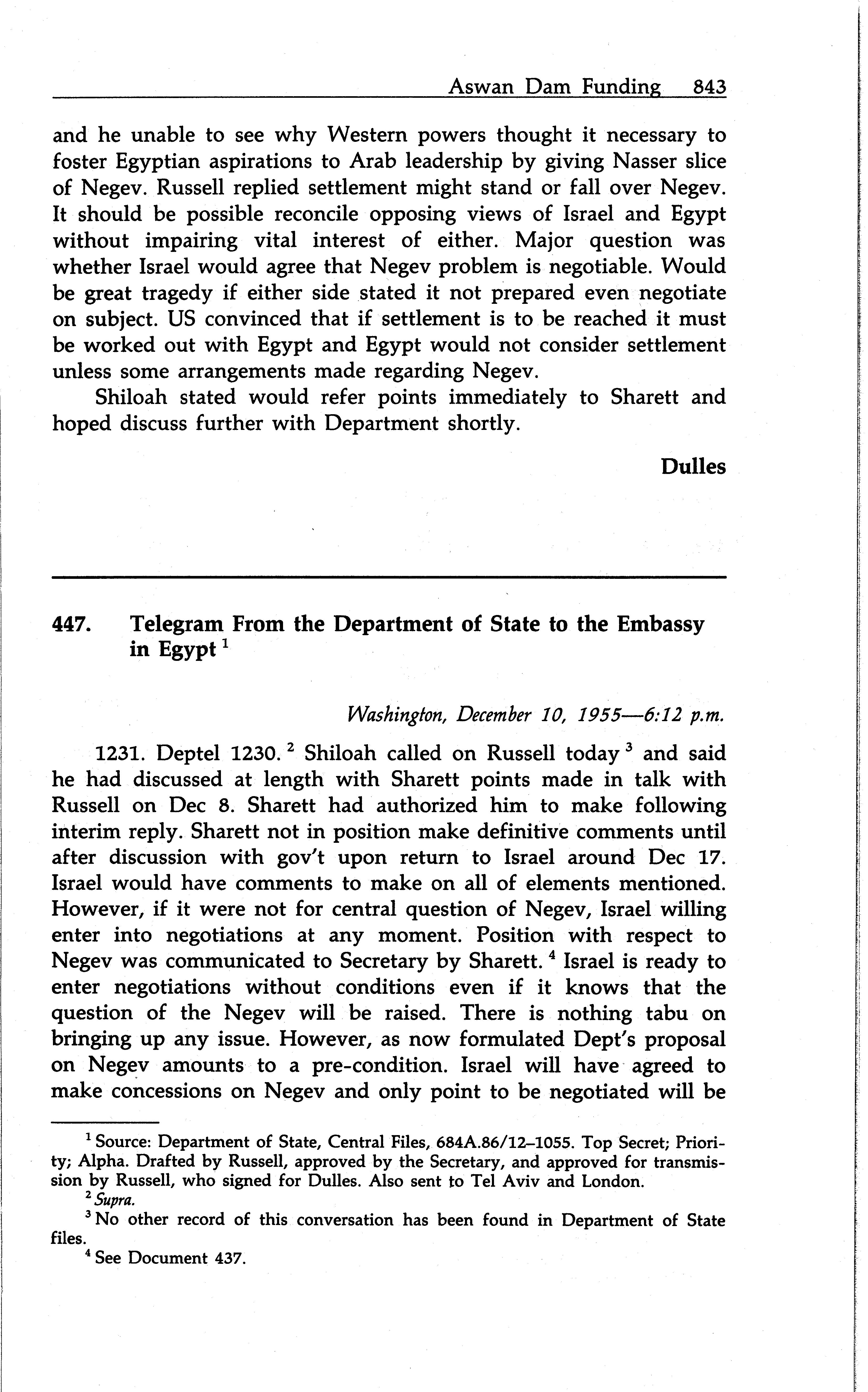 Aswan Dam Funding 843

and he unable to see why Western powers thought it necessary to foster Egyptian aspirations to Arab leadership by giving Nasser slice of Negev. Russell replied settlement might stand or fall over Negev. It should be possible reconcile opposing views of Israel and Egypt without impairing vital interest of either. Major question was whether Israel would agree that Negev problem is negotiable. Would be great tragedy if either side stated it not prepared even negotiate on subject. US convinced that if settlement is to be reached it must be worked out with Egypt and Egypt would not consider settlement unless some arrangements made regarding Negev.

Shiloah stated would refer points immediately to Sharett and hoped discuss further with Department shortly.

Dulles

447. Telegram From the Department of State to the Embassy in Egypt $^1$

Washington, December 10, 1955—6:12 p.m.

1231. Deptel 1230. $^2$ Shiloah called on Russell today $^3$ and said he had discussed at length with Sharett points made in talk with Russell on Dec 8. Sharett had authorized him to make following interim reply. Sharett not in position make definitive comments until after discussion with gov't upon return to Israel around Dec 17. Israel would have comments to make on all of elements mentioned. However, if it were not for central question of Negev, Israel willing enter into negotiations at any moment. Position with respect to Negev was communicated to Secretary by Sharett. $^4$ Israel is ready to enter negotiations without conditions even if it knows that the question of the Negev will be raised. There is nothing tabu on bringing up any issue. However, as now formulated Dept's proposal on Negev amounts to a pre-condition. Israel will have agreed to make concessions on Negev and only point to be negotiated will be

$^1$ Source: Department of State, Central Files, 684A.86/12–1055. Top Secret; Priority; Alpha. Drafted by Russell, approved by the Secretary, and approved for transmission by Russell, who signed for Dulles. Also sent to Tel Aviv and London.

$^2$ Supra.

$^3$ No other record of this conversation has been found in Department of State files.

$^4$ See Document 437.